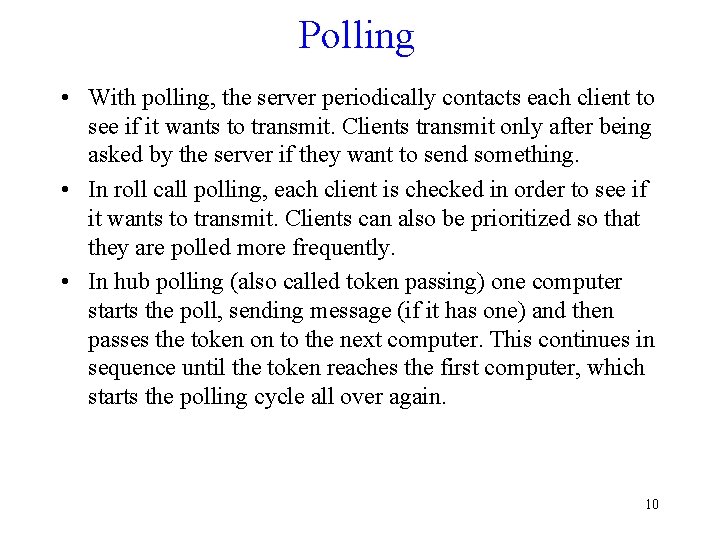 Polling

• With polling, the server periodically contacts each client to see if it wants to transmit. Clients transmit only after being asked by the server if they want to send something.
• In roll call polling, each client is checked in order to see if it wants to transmit. Clients can also be prioritized so that they are polled more frequently.
• In hub polling (also called token passing) one computer starts the poll, sending message (if it has one) and then passes the token on to the next computer. This continues in sequence until the token reaches the first computer, which starts the polling cycle all over again.

10